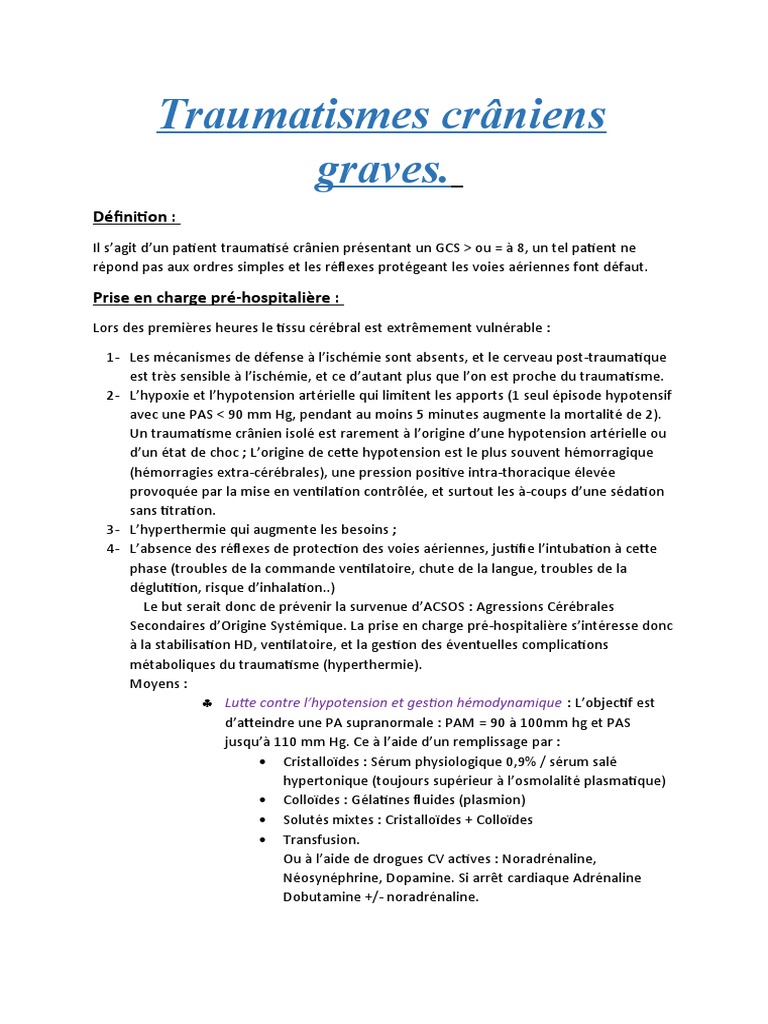 Traumatismes crâniens graves.

Définition :

Il s'agit d'un patient traumatisé crânien présentant un GCS > ou = à 8, un tel patient ne répond pas aux ordres simples et les réflexes protégeant les voies aériennes font défaut.

Prise en charge pré-hospitalière :

Lors des premières heures le tissu cérébral est extrêmement vulnérable :

1- Les mécanismes de défense à l'ischémie sont absents, et le cerveau post-traumatique est très sensible à l'ischémie, et ce d'autant plus que l'on est proche du traumatisme.
2- L'hypoxie et l'hypotension artérielle qui limitent les apports (1 seul épisode hypotensif avec une PAS < 90 mm Hg, pendant au moins 5 minutes augmente la mortalité de 2). Un traumatisme crânien isolé est rarement à l'origine d'une hypotension artérielle ou d'un état de choc ; L'origine de cette hypotension est le plus souvent hémorragique (hémorragies extra-cérébrales), une pression positive intra-thoracique élevée provoquée par la mise en ventilation contrôlée, et surtout les à-coups d'une sédation sans titration.
3- L'hyperthermie qui augmente les besoins ;
4- L'absence des réflexes de protection des voies aériennes, justifie l'intubation à cette phase (troubles de la commande ventilatoire, chute de la langue, troubles de la déglutition, risque d'inhalation..)

Le but serait donc de prévenir la survenue d'ACSOS : Agressions Cérébrales Secondaires d'Origine Systémique. La prise en charge pré-hospitalière s'intéresse donc à la stabilisation HD, ventilatoire, et la gestion des éventuelles complications métaboliques du traumatisme (hyperthermie).
Moyens :

♣ Lutte contre l'hypotension et gestion hémodynamique : L'objectif est d'atteindre une PA supranormale : PAM = 90 à 100mm hg et PAS jusqu'à 110 mm Hg. Ce à l'aide d'un remplissage par :
• Cristalloïdes : Sérum physiologique 0,9% / sérum salé hypertonique (toujours supérieur à l'osmolalité plasmatique)
• Colloïdes : Gélatines fluides (plasmion)
• Solutés mixtes : Cristalloïdes + Colloïdes
• Transfusion.
Ou à l'aide de drogues CV actives : Noradrénaline, Néosynéphrine, Dopamine. Si arrêt cardiaque Adrénaline Dobutamine +/- noradrénaline.